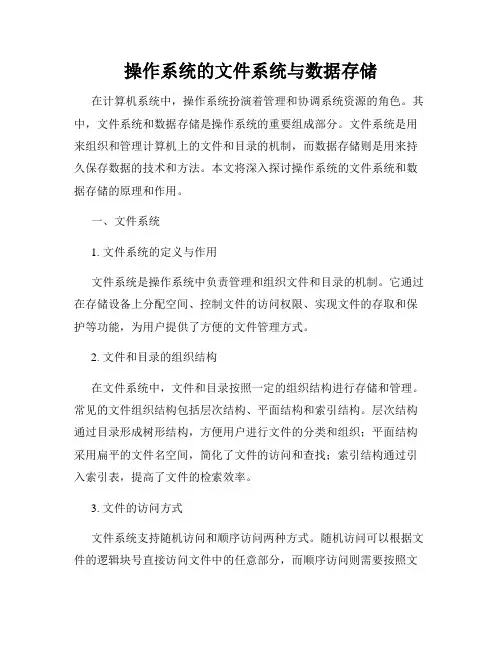 操作系统的文件系统与数据存储

在计算机系统中，操作系统扮演着管理和协调系统资源的角色。其中，文件系统和数据存储是操作系统的重要组成部分。文件系统是用来组织和管理计算机上的文件和目录的机制，而数据存储则是用来持久保存数据的技术和方法。本文将深入探讨操作系统的文件系统和数据存储的原理和作用。

一、文件系统

1. 文件系统的定义与作用

文件系统是操作系统中负责管理和组织文件和目录的机制。它通过在存储设备上分配空间、控制文件的访问权限、实现文件的存取和保护等功能，为用户提供了方便的文件管理方式。

2. 文件和目录的组织结构

在文件系统中，文件和目录按照一定的组织结构进行存储和管理。常见的文件组织结构包括层次结构、平面结构和索引结构。层次结构通过目录形成树形结构，方便用户进行文件的分类和组织；平面结构采用扁平的文件名空间，简化了文件的访问和查找；索引结构通过引入索引表，提高了文件的检索效率。

3. 文件的访问方式

文件系统支持随机访问和顺序访问两种方式。随机访问可以根据文件的逻辑块号直接访问文件中的任意部分，而顺序访问则需要按照文